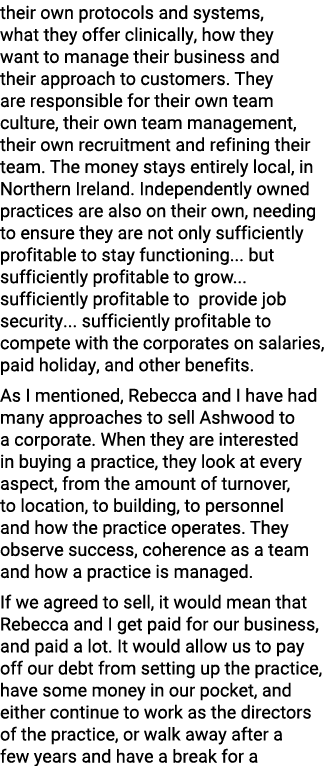 their own protocols and systems, what they offer clinically, how they want to manage their business and their approach to customers. They are responsible for their own team culture, their own team management, their own recruitment and refining their team. The money stays entirely local, in Northern Ireland. Independently owned practices are also on their own, needing to ensure they are not only sufficiently profitable to stay functioning... but sufficiently profitable to grow... sufficiently profitable to provide job security... sufficiently profitable to compete with the corporates on salaries, paid holiday, and other benefits.

As I mentioned, Rebecca and I have had many approaches to sell Ashwood to a corporate. When they are interested in buying a practice, they look at every aspect, from the amount of turnover, to location, to building, to personnel and how the practice operates. They observe success, coherence as a team and how a practice is managed.

If we agreed to sell, it would mean that Rebecca and I get paid for our business, and paid a lot. It would allow us to pay off our debt from setting up the practice, have some money in our pocket, and either continue to work as the directors of the practice, or walk away after a few years and have a break for a